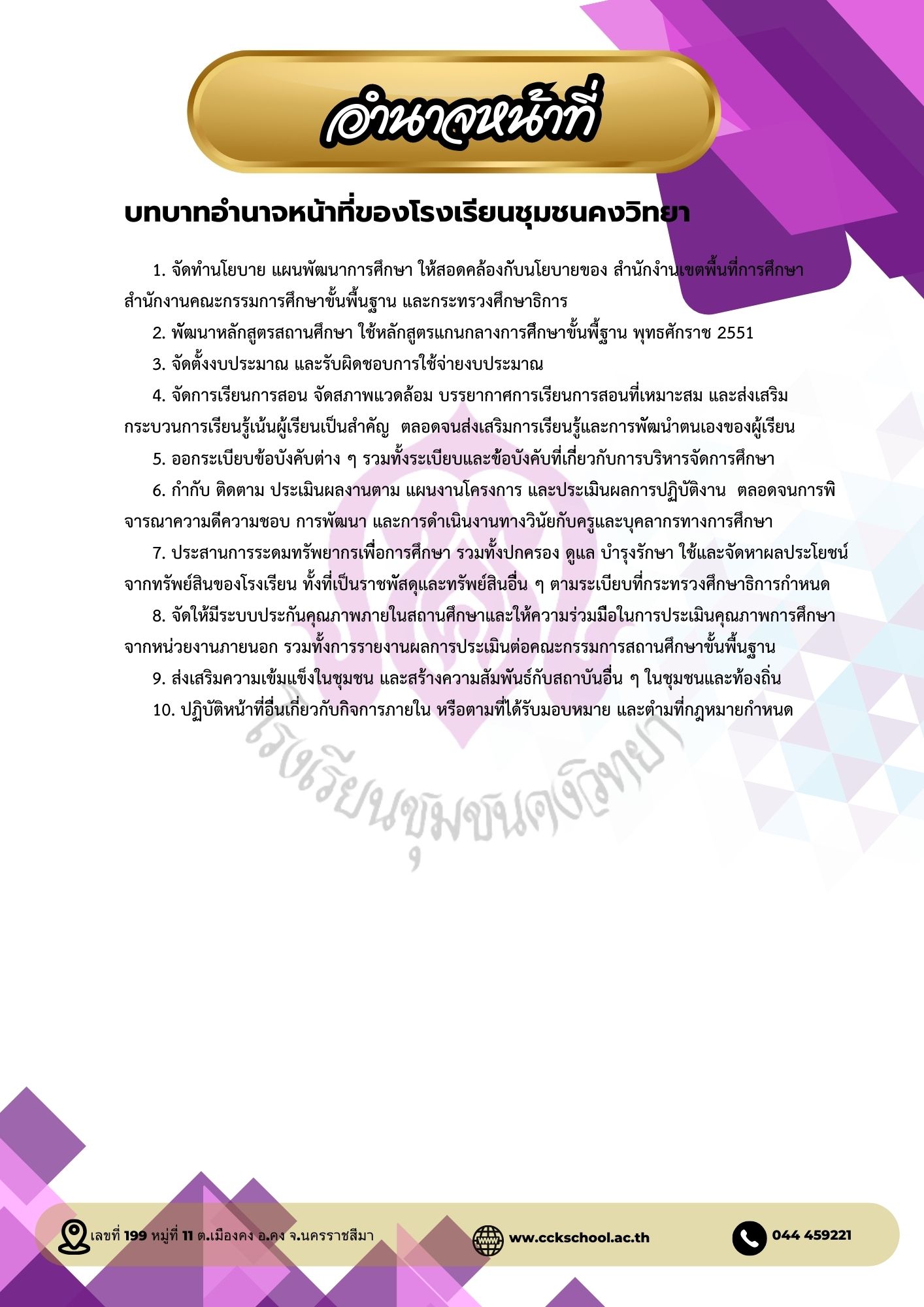 อำนาจหน้าที่

บทบาทอำนาจหน้าที่ของโรงเรียนชุมชนคงวิทยา

1. จัดทำนโยบาย แผนพัฒนาการศึกษา ให้สอดคล้องกับนโยบายของ สำนักงำนเขตพื้นที่การศึกษา สำนักงานคณะกรรมการศึกษาขั้นพื้นฐาน และกระทรวงศึกษาธิการ

2. พัฒนาหลักสูตรสถานศึกษา ใช้หลักสูตรแกนกลางการศึกษาขั้นพื้ฐาน พุทธศักราช 2551

3. จัดตั้งงบประมาณ และรับผิดชอบการใช้จ่ายงบประมาณ

4. จัดการเรียนการสอน จัดสภาพแวดล้อม บรรยากาศการเรียนการสอนที่เหมาะสม และส่งเสริมกระบวนการเรียนรู้เน้นผู้เรียนเป็นสำคัญ ตลอดจนส่งเสริมการเรียนรู้และการพัฒนำตนเองของผู้เรียน

5. ออกระเบียบข้อบังคับต่าง ๆ รวมทั้งระเบียบและข้อบังคับที่เกี่ยวกับการบริหารจัดการศึกษา

6. กำกับ ติดตาม ประเมินผลงานตาม แผนงานโครงการ และประเมินผลการปฏิบัติงาน ตลอดจนการพิจารณาความดีความชอบ การพัฒนา และการดำเนินงานทางวินัยกับครูและบุคลากรทางการศึกษา

7. ประสานการระดมทรัพยากรเพื่อการศึกษา รวมทั้งปกครอง ดูแล บำรุงรักษา ใช้และจัดหาผลประโยชน์จากทรัพย์สินของโรงเรียน ทั้งที่เป็นราชพัสดุและทรัพย์สินอื่น ๆ ตามระเบียบที่กระทรวงศึกษาธิการกำหนด

8. จัดให้มีระบบประกันคุณภาพภายในสถานศึกษาและให้ความร่วมมือในการประเมินคุณภาพการศึกษาจากหน่วยงานภายนอก รวมทั้งการรายงานผลการประเมินต่อคณะกรรมการสถานศึกษาขั้นพื้นฐาน

9. ส่งเสริมความเข้มแข็งในชุมชน และสร้างความสัมพันธ์กับสถาบันอื่น ๆ ในชุมชนและท้องถิ่น

10. ปฏิบัติหน้าที่อื่นเกี่ยวกับกิจการภายใน หรือตามที่ได้รับมอบหมาย และตำมที่กฎหมายกำหนด

โรงเรียนชุมชนคงวิทยา

เลขที่ 199 หมู่ที่ 11 ต.เมืองคง อ.คง จ.นครราชสีมา
www.cckschool.ac.th
044 459221